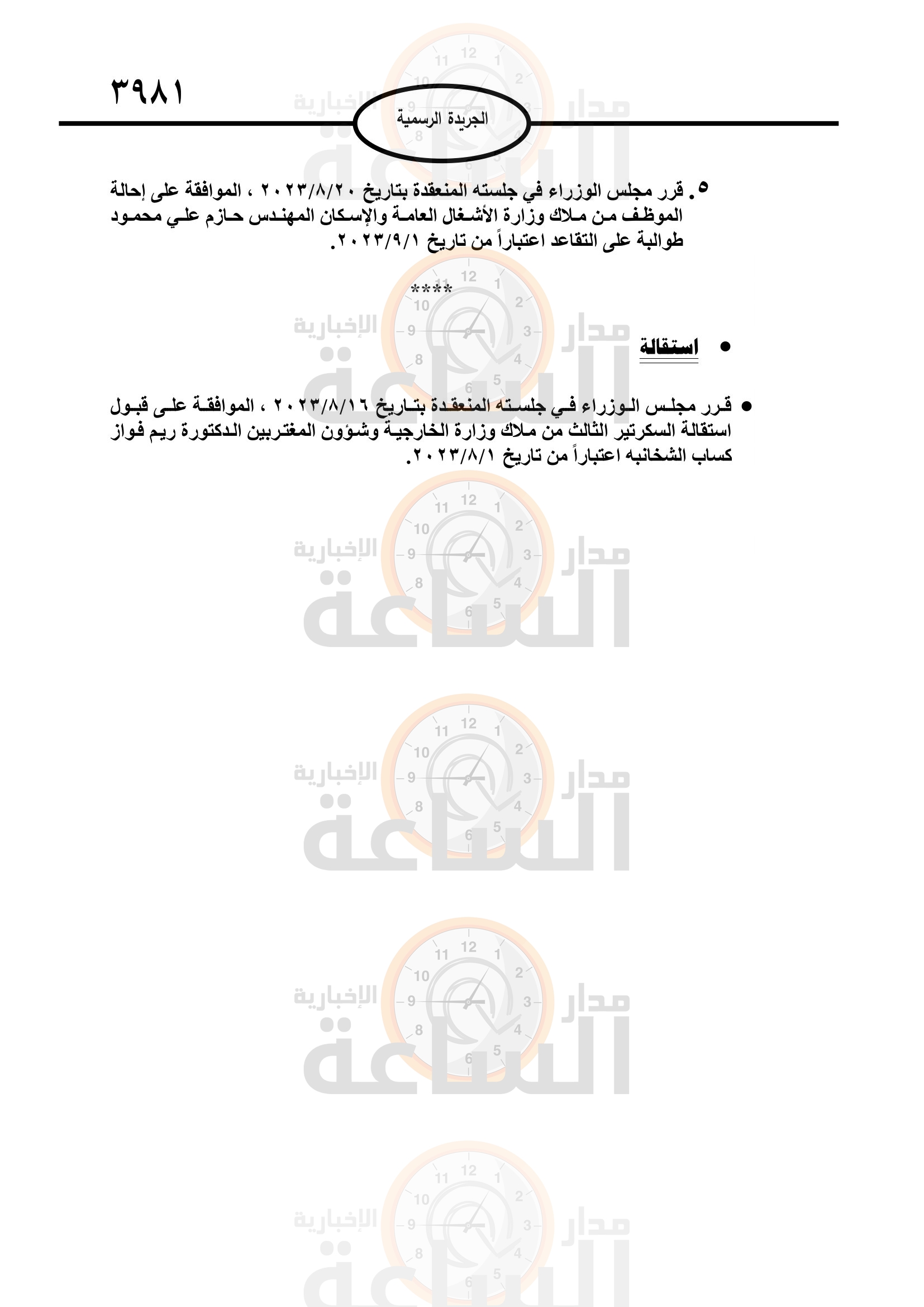 ٣٩٨١

الجريدة الرسمية

٥. قرر مجلس الوزراء في جلسته المنعقدة بتاريخ ٢٠٢٣/٨/٢٠ ، الموافقة على إحالة الموظف من ملاك وزارة الأشغال العامة والإسكان المهندس حازم علي محمود طوالبة على التقاعد اعتباراً من تاريخ ٢٠٢٣/٩/١.

****

• استقالة

• قرر مجلس الوزراء في جلسته المنعقدة بتاريخ ٢٠٢٣/٨/١٦ ، الموافقة على قبول استقالة السكرتير الثالث من ملاك وزارة الخارجية وشؤون المغتربين الدكتورة ريم فواز كساب الشخانبه اعتباراً من تاريخ ٢٠٢٣/٨/١.

مدار الساعة الإخبارية